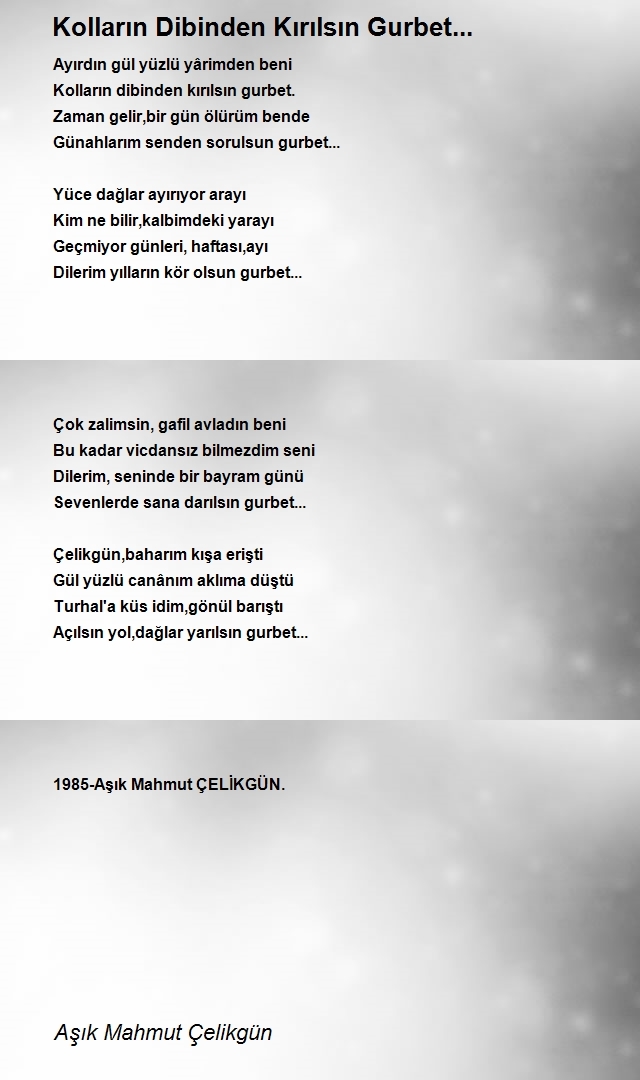 Kolların Dibinden Kırılsın Gurbet...

Ayırdın gül yüzlü yârimden beni
Kolların dibinden kırılsın gurbet.
Zaman gelir,bir gün ölürüm bende
Günahlarım senden sorulsun gurbet...

Yüce dağlar ayırıyor arayı
Kim ne bilir,kalbimdeki yarayı
Geçmiyor günleri, haftası,ayı
Dilerim yılların kör olsun gurbet...

Çok zalimsin, gafil avladın beni
Bu kadar vicdansız bilmezdim seni
Dilerim, seninde bir bayram günü
Sevenlerde sana darılsın gurbet...

Çelikgün,baharım kışa erişti
Gül yüzlü canânım aklıma düştü
Turhal'a küs idim,gönül barıştı
Açılsın yol,dağlar yarılsın gurbet...

1985-Aşık Mahmut ÇELİKGÜN.

Aşık Mahmut Çelikgün